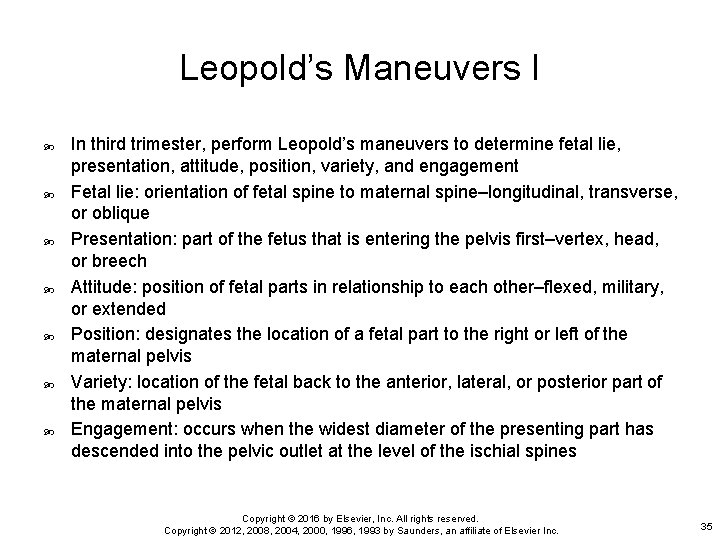 Leopold's Maneuvers I

In third trimester, perform Leopold's maneuvers to determine fetal lie, presentation, attitude, position, variety, and engagement

Fetal lie: orientation of fetal spine to maternal spine–longitudinal, transverse, or oblique

Presentation: part of the fetus that is entering the pelvis first–vertex, head, or breech

Attitude: position of fetal parts in relationship to each other–flexed, military, or extended

Position: designates the location of a fetal part to the right or left of the maternal pelvis

Variety: location of the fetal back to the anterior, lateral, or posterior part of the maternal pelvis

Engagement: occurs when the widest diameter of the presenting part has descended into the pelvic outlet at the level of the ischial spines

Copyright © 2016 by Elsevier, Inc. All rights reserved.
Copyright © 2012, 2008, 2004, 2000, 1996, 1993 by Saunders, an affiliate of Elsevier Inc.

35